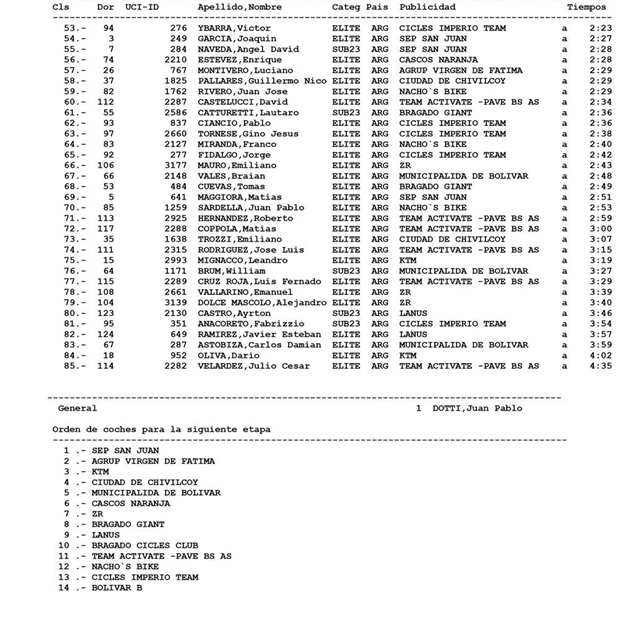 | Cls | Dor | UCI-ID | Apellido,Nombre | Categ | Pais | Publicidad | | Tiempos |
|---|---|---|---|---|---|---|---|---|
| 53.- | 94 | 276 | YBARRA,Victor | ELITE | ARG | CICLES IMPERIO TEAM | a | 2:23 |
| 54.- | 3 | 249 | GARCIA,Joaquin | ELITE | ARG | SEP SAN JUAN | a | 2:27 |
| 55.- | 7 | 284 | NAVEDA,Angel David | SUB23 | ARG | SEP SAN JUAN | a | 2:28 |
| 56.- | 74 | 2210 | ESTEVEZ,Enrique | ELITE | ARG | CASCOS NARANJA | a | 2:28 |
| 57.- | 26 | 767 | MONTIVERO,Luciano | ELITE | ARG | AGRUP VIRGEN DE FATIMA | a | 2:29 |
| 58.- | 37 | 1825 | PALLARES,Guillermo Nico | ELITE | ARG | CIUDAD DE CHIVILCOY | a | 2:29 |
| 59.- | 82 | 1762 | RIVERO,Juan Jose | ELITE | ARG | NACHO`S BIKE | a | 2:29 |
| 60.- | 112 | 2287 | CASTELUCCI,David | ELITE | ARG | TEAM ACTIVATE -PAVE BS AS | a | 2:34 |
| 61.- | 55 | 2586 | CATTURETTI,Lautaro | SUB23 | ARG | BRAGADO GIANT | a | 2:36 |
| 62.- | 93 | 837 | CIANCIO,Pablo | ELITE | ARG | CICLES IMPERIO TEAM | a | 2:36 |
| 63.- | 97 | 2660 | TORNESE,Gino Jesus | ELITE | ARG | CICLES IMPERIO TEAM | a | 2:38 |
| 64.- | 83 | 2127 | MIRANDA,Franco | ELITE | ARG | NACHO`S BIKE | a | 2:40 |
| 65.- | 92 | 277 | FIDALGO,Jorge | ELITE | ARG | CICLES IMPERIO TEAM | a | 2:42 |
| 66.- | 106 | 3177 | MAURO,Emiliano | ELITE | ARG | ZR | a | 2:43 |
| 67.- | 66 | 2148 | VALES,Braian | ELITE | ARG | MUNICIPALIDA DE BOLIVAR | a | 2:48 |
| 68.- | 53 | 484 | CUEVAS,Tomas | ELITE | ARG | BRAGADO GIANT | a | 2:49 |
| 69.- | 5 | 641 | MAGGIORA,Matias | ELITE | ARG | SEP SAN JUAN | a | 2:51 |
| 70.- | 85 | 1259 | SARDELLA,Juan Pablo | ELITE | ARG | NACHO`S BIKE | a | 2:53 |
| 71.- | 113 | 2925 | HERNANDEZ,Roberto | ELITE | ARG | TEAM ACTIVATE -PAVE BS AS | a | 2:59 |
| 72.- | 117 | 2288 | COPPOLA,Matias | ELITE | ARG | TEAM ACTIVATE -PAVE BS AS | a | 3:00 |
| 73.- | 35 | 1638 | TROZZI,Emiliano | ELITE | ARG | CIUDAD DE CHIVILCOY | a | 3:07 |
| 74.- | 111 | 2315 | RODRIGUEZ,Jose Luis | ELITE | ARG | TEAM ACTIVATE -PAVE BS AS | a | 3:15 |
| 75.- | 15 | 2993 | MIGNACCO,Leandro | ELITE | ARG | KTM | a | 3:19 |
| 76.- | 64 | 1171 | BRUM,William | SUB23 | ARG | MUNICIPALIDA DE BOLIVAR | a | 3:27 |
| 77.- | 115 | 2289 | CRUZ ROJA,Luis Fernado | ELITE | ARG | TEAM ACTIVATE -PAVE BS AS | a | 3:29 |
| 78.- | 108 | 2661 | VALLARINO,Emanuel | ELITE | ARG | ZR | a | 3:39 |
| 79.- | 104 | 3139 | DOLCE MASCOLO,Alejandro | ELITE | ARG | ZR | a | 3:40 |
| 80.- | 123 | 2130 | CASTRO,Ayrton | SUB23 | ARG | LANUS | a | 3:46 |
| 81.- | 95 | 351 | ANACORETO,Fabrizzio | SUB23 | ARG | CICLES IMPERIO TEAM | a | 3:54 |
| 82.- | 124 | 649 | RAMIREZ,Javier Esteban | ELITE | ARG | LANUS | a | 3:57 |
| 83.- | 67 | 287 | ASTOBIZA,Carlos Damian | ELITE | ARG | MUNICIPALIDA DE BOLIVAR | a | 3:59 |
| 84.- | 18 | 952 | OLIVA,Dario | ELITE | ARG | KTM | a | 4:02 |
| 85.- | 114 | 2282 | VELARDEZ,Julio Cesar | ELITE | ARG | TEAM ACTIVATE -PAVE BS AS | a | 4:35 |

General 1 DOTTI,Juan Pablo

Orden de coches para la siguiente etapa

1 .- SEP SAN JUAN
2 .- AGRUP VIRGEN DE FATIMA
3 .- KTM
4 .- CIUDAD DE CHIVILCOY
5 .- MUNICIPALIDA DE BOLIVAR
6 .- CASCOS NARANJA
7 .- ZR
8 .- BRAGADO GIANT
9 .- LANUS
10 .- BRAGADO CICLES CLUB
11 .- TEAM ACTIVATE -PAVE BS AS
12 .- NACHO`S BIKE
13 .- CICLES IMPERIO TEAM
14 .- BOLIVAR B